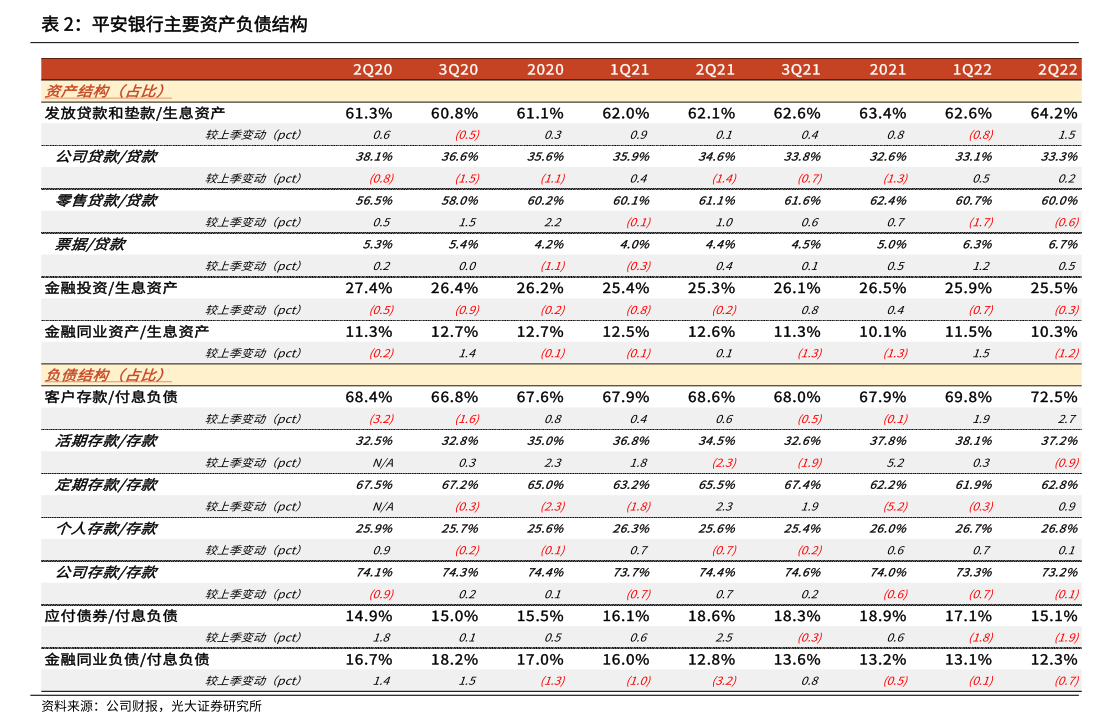 表 2：平安银行主要资产负债结构

| | 2Q20 | 3Q20 | 2020 | 1Q21 | 2Q21 | 3Q21 | 2021 | 1Q22 | 2Q22 |
|---|---|---|---|---|---|---|---|---|---|
| 资产结构（占比） | | | | | | | | | |
| 发放贷款和垫款/生息资产 | 61.3% | 60.8% | 61.1% | 62.0% | 62.1% | 62.6% | 63.4% | 62.6% | 64.2% |
| 较上季变动（pct） | 0.6 | (0.5) | 0.3 | 0.9 | 0.1 | 0.4 | 0.8 | (0.8) | 1.5 |
| 公司贷款/贷款 | 38.1% | 36.6% | 35.6% | 35.9% | 34.6% | 33.8% | 32.6% | 33.1% | 33.3% |
| 较上季变动（pct） | (0.8) | (1.5) | (1.1) | 0.4 | (1.4) | (0.7) | (1.3) | 0.5 | 0.2 |
| 零售贷款/贷款 | 56.5% | 58.0% | 60.2% | 60.1% | 61.1% | 61.6% | 62.4% | 60.7% | 60.0% |
| 较上季变动（pct） | 0.5 | 1.5 | 2.2 | (0.1) | 1.0 | 0.6 | 0.7 | (1.7) | (0.6) |
| 票据/贷款 | 5.3% | 5.4% | 4.2% | 4.0% | 4.4% | 4.5% | 5.0% | 6.3% | 6.7% |
| 较上季变动（pct） | 0.2 | 0.0 | (1.1) | (0.3) | 0.4 | 0.1 | 0.5 | 1.2 | 0.5 |
| 金融投资/生息资产 | 27.4% | 26.4% | 26.2% | 25.4% | 25.3% | 26.1% | 26.5% | 25.9% | 25.5% |
| 较上季变动（pct） | (0.5) | (0.9) | (0.2) | (0.8) | (0.2) | 0.8 | 0.4 | (0.7) | (0.3) |
| 金融同业资产/生息资产 | 11.3% | 12.7% | 12.7% | 12.5% | 12.6% | 11.3% | 10.1% | 11.5% | 10.3% |
| 较上季变动（pct） | (0.2) | 1.4 | (0.1) | (0.1) | 0.1 | (1.3) | (1.3) | 1.5 | (1.2) |
| 负债结构（占比） | | | | | | | | | |
| 客户存款/付息负债 | 68.4% | 66.8% | 67.6% | 67.9% | 68.6% | 68.0% | 67.9% | 69.8% | 72.5% |
| 较上季变动（pct） | (3.2) | (1.6) | 0.8 | 0.4 | 0.6 | (0.5) | (0.1) | 1.9 | 2.7 |
| 活期存款/存款 | 32.5% | 32.8% | 35.0% | 36.8% | 34.5% | 32.6% | 37.8% | 38.1% | 37.2% |
| 较上季变动（pct） | N/A | 0.3 | 2.3 | 1.8 | (2.3) | (1.9) | 5.2 | 0.3 | (0.9) |
| 定期存款/存款 | 67.5% | 67.2% | 65.0% | 63.2% | 65.5% | 67.4% | 62.2% | 61.9% | 62.8% |
| 较上季变动（pct） | N/A | (0.3) | (2.3) | (1.8) | 2.3 | 1.9 | (5.2) | (0.3) | 0.9 |
| 个人存款/存款 | 25.9% | 25.7% | 25.6% | 26.3% | 25.6% | 25.4% | 26.0% | 26.7% | 26.8% |
| 较上季变动（pct） | 0.9 | (0.2) | (0.1) | 0.7 | (0.7) | (0.2) | 0.6 | 0.7 | 0.1 |
| 公司存款/存款 | 74.1% | 74.3% | 74.4% | 73.7% | 74.4% | 74.6% | 74.0% | 73.3% | 73.2% |
| 较上季变动（pct） | (0.9) | 0.2 | 0.1 | (0.7) | 0.7 | 0.2 | (0.6) | (0.7) | (0.1) |
| 应付债券/付息负债 | 14.9% | 15.0% | 15.5% | 16.1% | 18.6% | 18.3% | 18.9% | 17.1% | 15.1% |
| 较上季变动（pct） | 1.8 | 0.1 | 0.5 | 0.6 | 2.5 | (0.3) | 0.6 | (1.8) | (1.9) |
| 金融同业负债/付息负债 | 16.7% | 18.2% | 17.0% | 16.0% | 12.8% | 13.6% | 13.2% | 13.1% | 12.3% |
| 较上季变动（pct） | 1.4 | 1.5 | (1.3) | (1.0) | (3.2) | 0.8 | (0.5) | (0.1) | (0.7) |

资料来源：公司财报，光大证券研究所